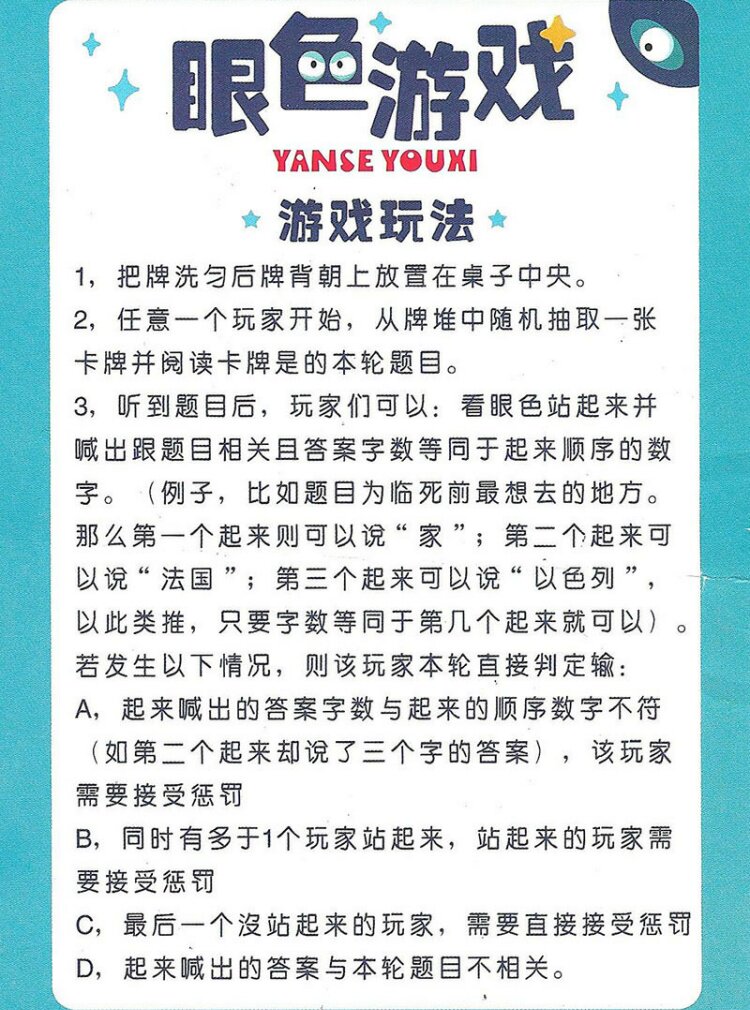 眼色游戏
YANSE YOUXI

游戏玩法

1，把牌洗匀后牌背朝上放置在桌子中央。
2，任意一个玩家开始，从牌堆中随机抽取一张卡牌并阅读卡牌是的本轮题目。
3，听到题目后，玩家们可以：看眼色站起来并喊出跟题目相关且答案字数等同于起来顺序的数字。（例子，比如题目为临死前最想去的地方。那么第一个起来则可以说“家”；第二个起来可以说“法国”；第三个起来可以说“以色列”，以此类推，只要字数等同于第几个起来就可以）。
若发生以下情况，则该玩家本轮直接判定输：
A，起来喊出的答案字数与起来的顺序数字不符（如第二个起来却说了三个字的答案），该玩家需要接受惩罚
B，同时有多于1个玩家站起来，站起来的玩家需要接受惩罚
C，最后一个沒站起来的玩家，需要直接接受惩罚
D，起来喊出的答案与本轮题目不相关。